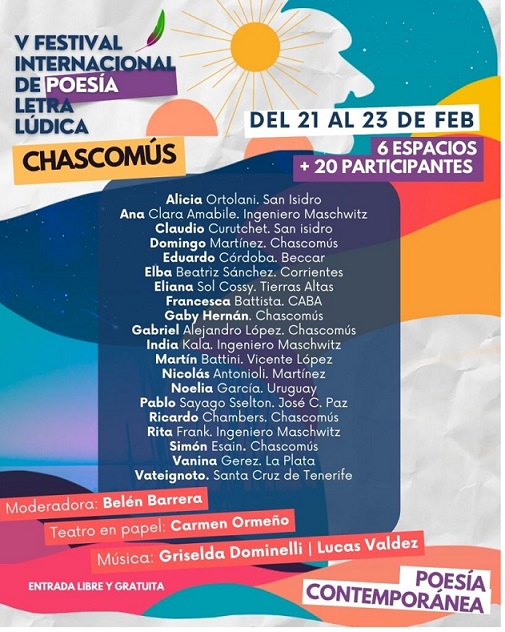 V FESTIVAL INTERNACIONAL DE POESÍA LETRA LÚDICA

CHASCOMÚS

DEL 21 AL 23 DE FEB

6 ESPACIOS
+ 20 PARTICIPANTES

Alicia Ortolani. San Isidro
Ana Clara Amabile. Ingeniero Maschwitz
Claudio Curutchet. San isidro
Domingo Martínez. Chascomús
Eduardo Córdoba. Beccar
Elba Beatriz Sánchez. Corrientes
Eliana Sol Cossy. Tierras Altas
Francesca Battista. CABA
Gaby Hernán. Chascomús
Gabriel Alejandro López. Chascomús
India Kala. Ingeniero Maschwitz
Martín Battini. Vicente López
Nicolás Antonioli. Martínez
Noelia García. Uruguay
Pablo Sayago Sselton. José C. Paz
Ricardo Chambers. Chascomús
Rita Frank. Ingeniero Maschwitz
Simón Esain. Chascomús
Vanina Gerez. La Plata
Vateignoto. Santa Cruz de Tenerife

Moderadora: Belén Barrera
Teatro en papel: Carmen Ormeño
Música: Griselda Dominelli | Lucas Valdez

ENTRADA LIBRE Y GRATUITA

POESÍA CONTEMPORÁNEA